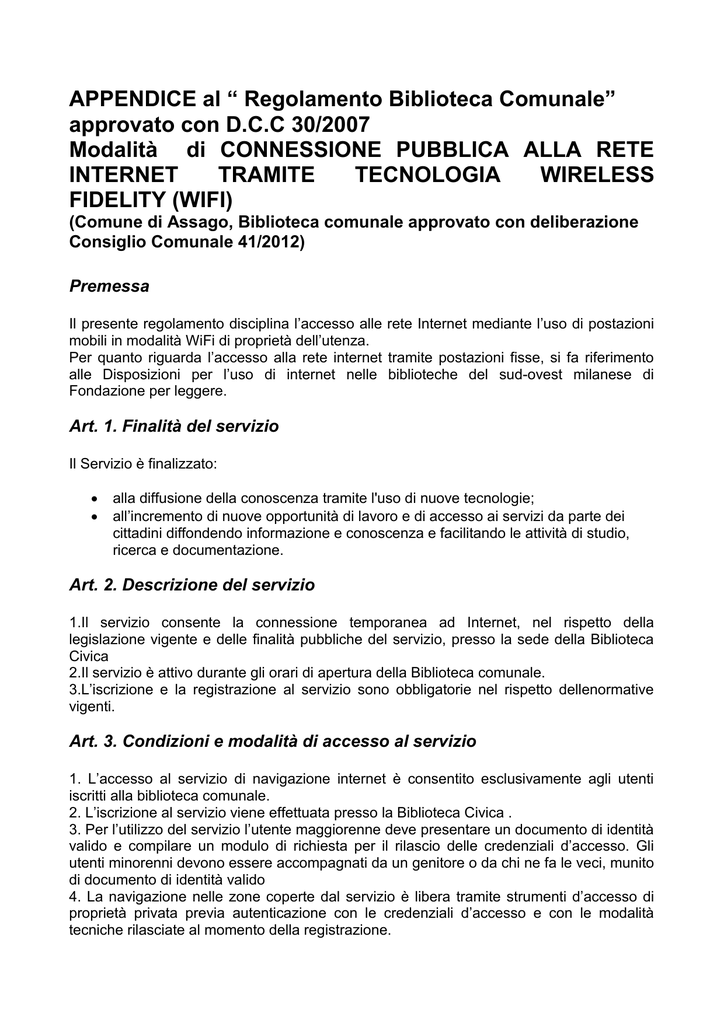 APPENDICE al “ Regolamento Biblioteca Comunale” approvato con D.C.C 30/2007
Modalità di CONNESSIONE PUBBLICA ALLA RETE INTERNET TRAMITE TECNOLOGIA WIRELESS FIDELITY (WIFI)
(Comune di Assago, Biblioteca comunale approvato con deliberazione Consiglio Comunale 41/2012)

Premessa

Il presente regolamento disciplina l’accesso alle rete Internet mediante l’uso di postazioni mobili in modalità WiFi di proprietà dell’utenza.
Per quanto riguarda l’accesso alla rete internet tramite postazioni fisse, si fa riferimento alle Disposizioni per l’uso di internet nelle biblioteche del sud-ovest milanese di Fondazione per leggere.

Art. 1. Finalità del servizio

Il Servizio è finalizzato:

• alla diffusione della conoscenza tramite l'uso di nuove tecnologie;
• all’incremento di nuove opportunità di lavoro e di accesso ai servizi da parte dei cittadini diffondendo informazione e conoscenza e facilitando le attività di studio, ricerca e documentazione.

Art. 2. Descrizione del servizio

1.Il servizio consente la connessione temporanea ad Internet, nel rispetto della legislazione vigente e delle finalità pubbliche del servizio, presso la sede della Biblioteca Civica
2.Il servizio è attivo durante gli orari di apertura della Biblioteca comunale.
3.L’iscrizione e la registrazione al servizio sono obbligatorie nel rispetto dellenormative vigenti.

Art. 3. Condizioni e modalità di accesso al servizio

1. L’accesso al servizio di navigazione internet è consentito esclusivamente agli utenti iscritti alla biblioteca comunale.
2. L’iscrizione al servizio viene effettuata presso la Biblioteca Civica .
3. Per l’utilizzo del servizio l’utente maggiorenne deve presentare un documento di identità valido e compilare un modulo di richiesta per il rilascio delle credenziali d’accesso. Gli utenti minorenni devono essere accompagnati da un genitore o da chi ne fa le veci, munito di documento di identità valido
4. La navigazione nelle zone coperte dal servizio è libera tramite strumenti d’accesso di proprietà privata previa autenticazione con le credenziali d’accesso e con le modalità tecniche rilasciate al momento della registrazione.